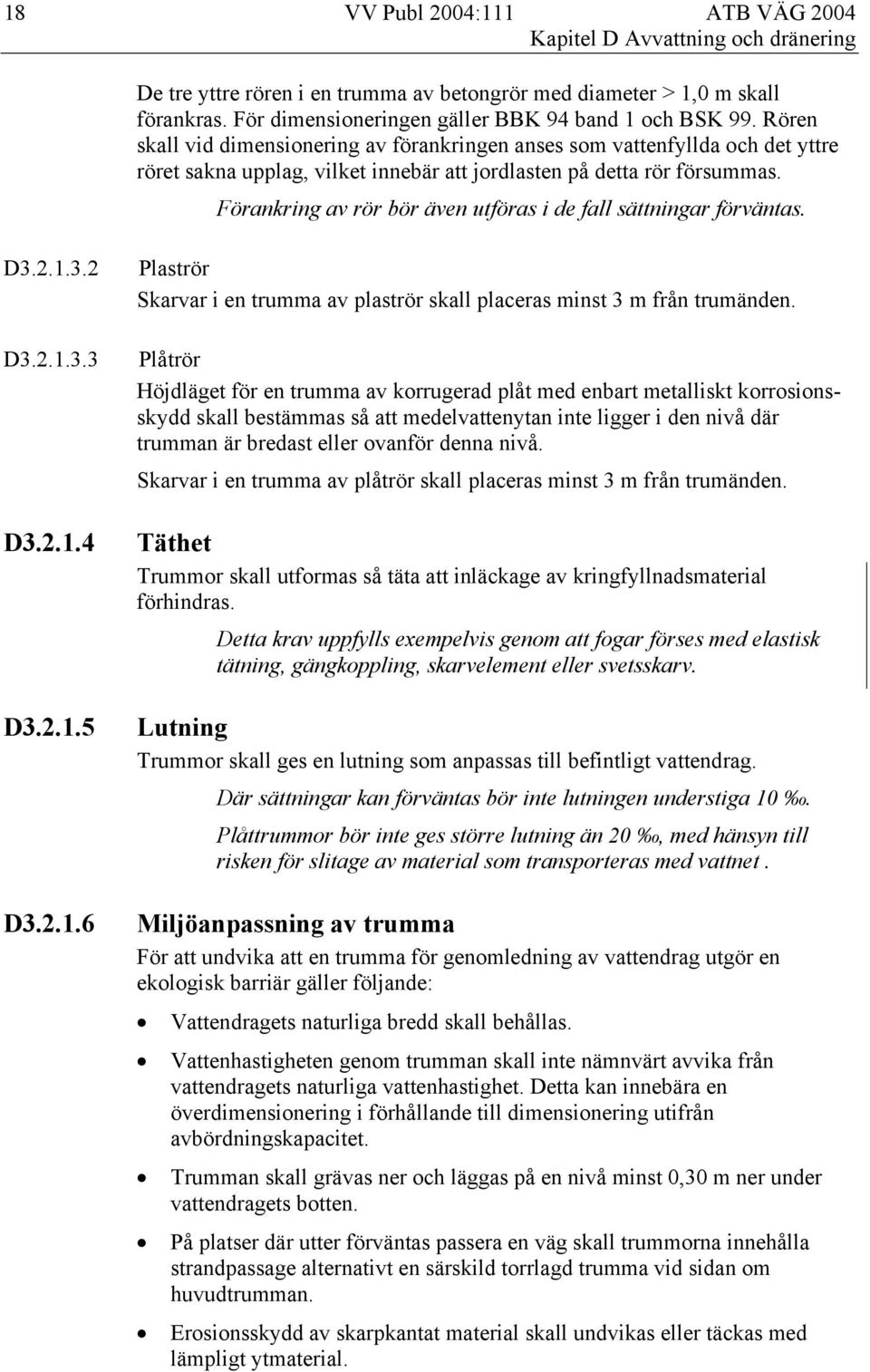 18 VV Publ 2004:111 ATB VÄG 2004
Kapitel D Avvattning och dränering

De tre yttre rören i en trumma av betongrör med diameter > 1,0 m skall förankras. För dimensioneringen gäller BBK 94 band 1 och BSK 99. Rören skall vid dimensionering av förankringen anses som vattenfyllda och det yttre röret sakna upplag, vilket innebär att jordlasten på detta rör försummas.

Förankring av rör bör även utföras i de fall sättningar förväntas.

D3.2.1.3.2 Plaströr

Skarvar i en trumma av plaströr skall placeras minst 3 m från trumänden.

D3.2.1.3.3 Plåtrör

Höjdläget för en trumma av korrugerad plåt med enbart metalliskt korrosionsskydd skall bestämmas så att medelvattenytan inte ligger i den nivå där trumman är bredast eller ovanför denna nivå.

Skarvar i en trumma av plåtrör skall placeras minst 3 m från trumänden.

D3.2.1.4 Täthet

Trummor skall utformas så täta att inläckage av kringfyllnadsmaterial förhindras.

Detta krav uppfylls exempelvis genom att fogar förses med elastisk tätning, gängkoppling, skarvelement eller svetsskarv.

D3.2.1.5 Lutning

Trummor skall ges en lutning som anpassas till befintligt vattendrag.

Där sättningar kan förväntas bör inte lutningen understiga 10 ‰.

Plåttrummor bör inte ges större lutning än 20 ‰, med hänsyn till risken för slitage av material som transporteras med vattnet .

D3.2.1.6 Miljöanpassning av trumma

För att undvika att en trumma för genomledning av vattendrag utgör en ekologisk barriär gäller följande:

• Vattendragets naturliga bredd skall behållas.

• Vattenhastigheten genom trumman skall inte nämnvärt avvika från vattendragets naturliga vattenhastighet. Detta kan innebära en överdimensionering i förhållande till dimensionering utifrån avbördningskapacitet.

• Trumman skall grävas ner och läggas på en nivå minst 0,30 m ner under vattendragets botten.

• På platser där utter förväntas passera en väg skall trummorna innehålla strandpassage alternativt en särskild torrlagd trumma vid sidan om huvudtrumman.

• Erosionsskydd av skarpkantat material skall undvikas eller täckas med lämpligt ytmaterial.